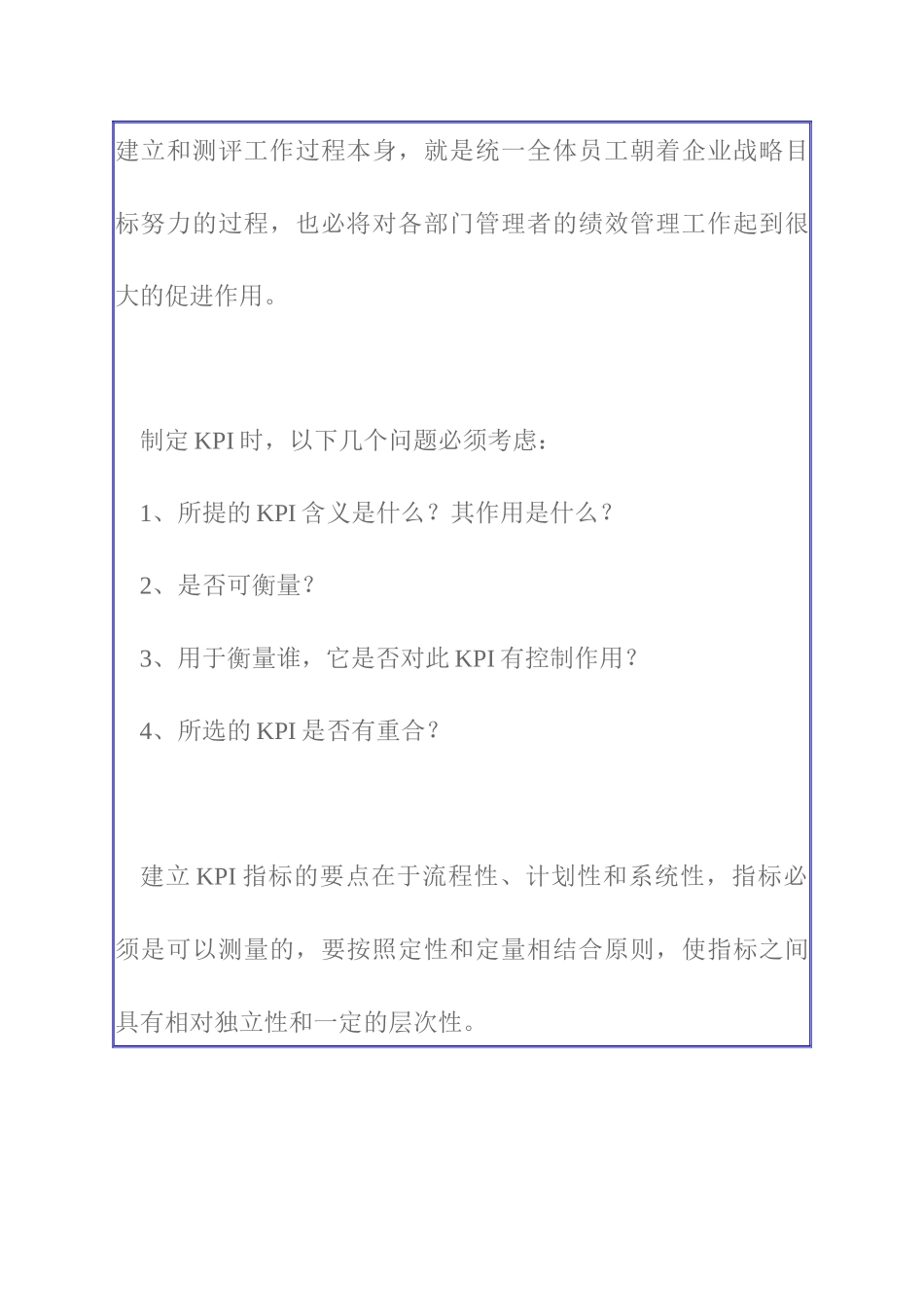 建立和测评工作过程本身，就是统一全体员工朝着企业战略目标努力的过程，也必将对各部门管理者的绩效管理工作起到很大的促进作用。

制定 KPI 时，以下几个问题必须考虑：

1、所提的 KPI 含义是什么？其作用是什么？

2、是否可衡量？

3、用于衡量谁，它是否对此 KPI 有控制作用？

4、所选的 KPI 是否有重合？

建立 KPI 指标的要点在于流程性、计划性和系统性，指标必须是可以测量的，要按照定性和定量相结合原则，使指标之间具有相对独立性和一定的层次性。